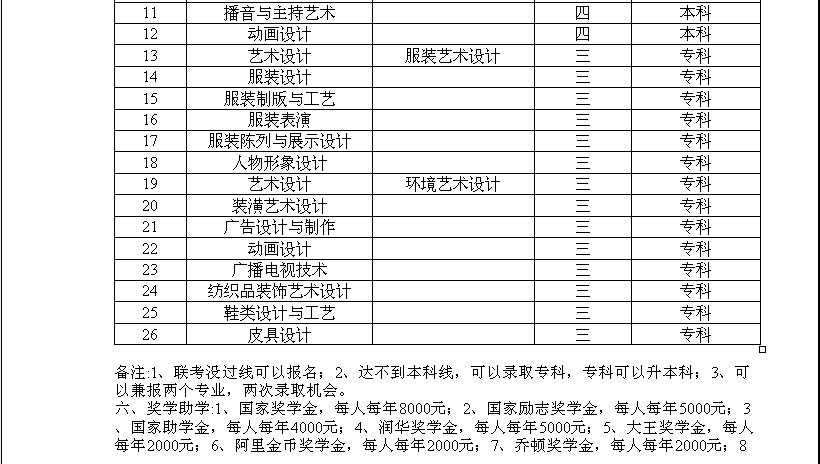 | 11 | 播音与主持艺术 | | 四 | 本科 |
|---|---|---|---|---|
| 12 | 动画设计 | | 四 | 本科 |
| 13 | 艺术设计 | 服装艺术设计 | 三 | 专科 |
| 14 | 服装设计 | | 三 | 专科 |
| 15 | 服装制版与工艺 | | 三 | 专科 |
| 16 | 服装表演 | | 三 | 专科 |
| 17 | 服装陈列与展示设计 | | 三 | 专科 |
| 18 | 人物形象设计 | | 三 | 专科 |
| 19 | 艺术设计 | 环境艺术设计 | 三 | 专科 |
| 20 | 装潢艺术设计 | | 三 | 专科 |
| 21 | 广告设计与制作 | | 三 | 专科 |
| 22 | 动画设计 | | 三 | 专科 |
| 23 | 广播电视技术 | | 三 | 专科 |
| 24 | 纺织品装饰艺术设计 | | 三 | 专科 |
| 25 | 鞋类设计与工艺 | | 三 | 专科 |
| 26 | 皮具设计 | | 三 | 专科 |

备注:1、联考没过线可以报名；2、达不到本科线，可以录取专科，专科可以升本科；3、可以兼报两个专业，两次录取机会。
六、奖学助学:1、国家奖学金，每人每年8000元；2、国家励志奖学金，每人每年5000元；3、国家助学金，每人每年4000元；4、润华奖学金，每人每年5000元；5、大王奖学金，每人每年2000元；6、阿里金币奖学金，每人每年2000元；7、乔顿奖学金，每人每年2000元；8